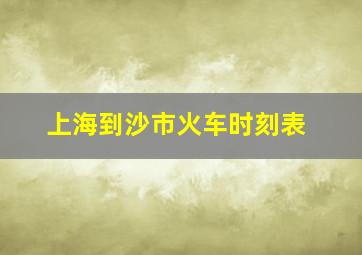 上海到沙市火车时刻表